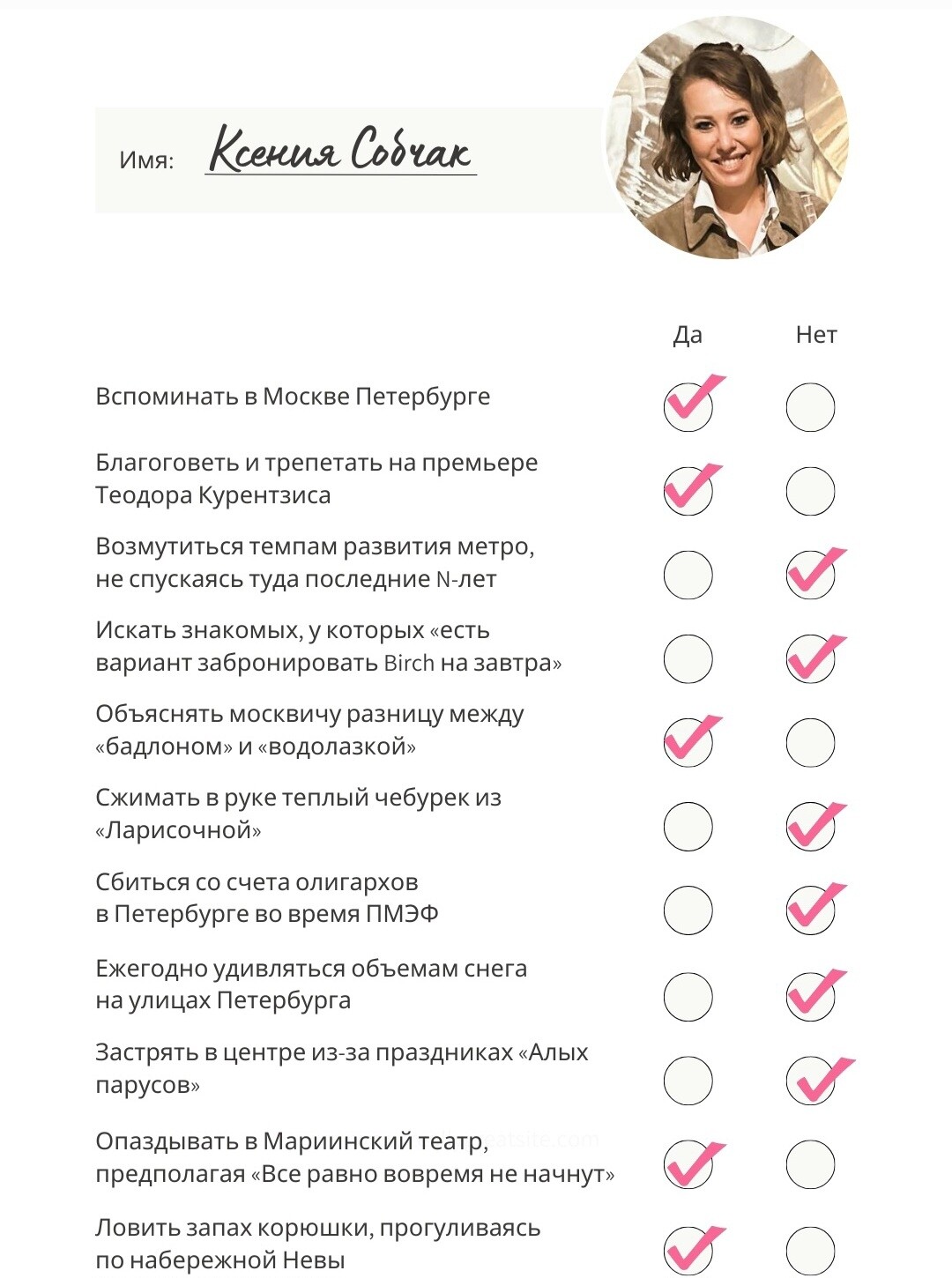 Имя: Ксения Собчак

| | Да | Нет |
|---|---|---|
| Вспоминать в Москве Петербурге | ✓ | |
| Благоговеть и трепетать на премьере Теодора Курентзиса | ✓ | |
| Возмутиться темпам развития метро, не спускаясь туда последние N-лет | | ✓ |
| Искать знакомых, у которых «есть вариант забронировать Birch на завтра» | | ✓ |
| Объяснять москвичу разницу между «бадлоном» и «водолазкой» | ✓ | |
| Сжимать в руке теплый чебурек из «Ларисочной» | | ✓ |
| Сбиться со счета олигархов в Петербурге во время ПМЭФ | | ✓ |
| Ежегодно удивляться объемам снега на улицах Петербурга | | ✓ |
| Застрять в центре из-за праздниках «Алых парусов» | | ✓ |
| Опаздывать в Мариинский театр, предполагая «Все равно вовремя не начнут» | ✓ | |
| Ловить запах корюшки, прогуливаясь по набережной Невы | ✓ | |